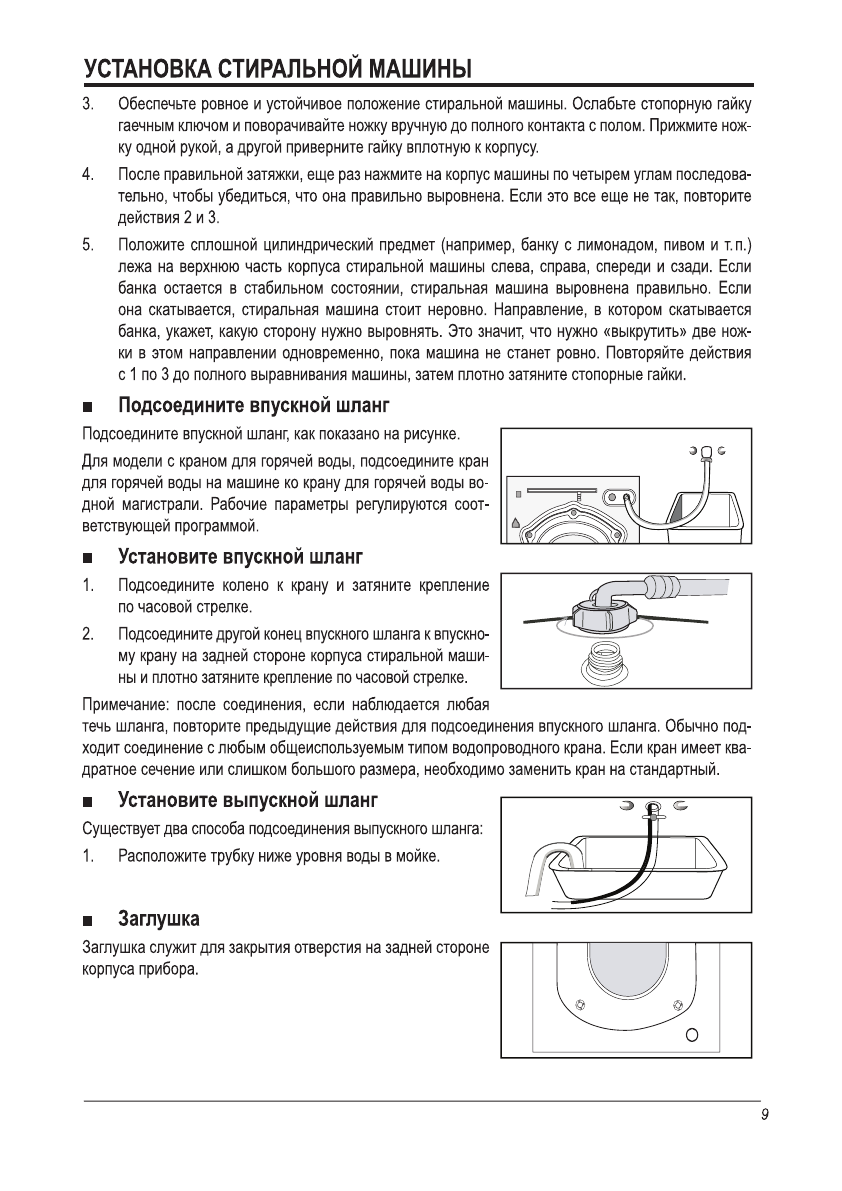 УСТАНОВКА СТИРАЛЬНОЙ МАШИНЫ

3. Обеспечьте ровное и устойчивое положение стиральной машины. Ослабьте стопорную гайку гаечным ключом и поворачивайте ножку вручную до полного контакта с полом. Прижмите ножку одной рукой, а другой приверните гайку вплотную к корпусу.

4. После правильной затяжки, еще раз нажмите на корпус машины по четырем углам последовательно, чтобы убедиться, что она правильно выровнена. Если это все еще не так, повторите действия 2 и 3.

5. Положите сплошной цилиндрический предмет (например, банку с лимонадом, пивом и т. п.) лежа на верхнюю часть корпуса стиральной машины слева, справа, спереди и сзади. Если банка остается в стабильном состоянии, стиральная машина выровнена правильно. Если она скатывается, стиральная машина стоит неровно. Направление, в котором скатывается банка, укажет, какую сторону нужно выровнять. Это значит, что нужно «выкрутить» две ножки в этом направлении одновременно, пока машина не станет ровно. Повторяйте действия с 1 по 3 до полного выравнивания машины, затем плотно затяните стопорные гайки.

■ Подсоедините впускной шланг

Подсоедините впускной шланг, как показано на рисунке.

Для модели с краном для горячей воды, подсоедините кран для горячей воды на машине ко крану для горячей воды водной магистрали. Рабочие параметры регулируются соответствующей программой.

■ Установите впускной шланг

1. Подсоедините колено к крану и затяните крепление по часовой стрелке.

2. Подсоедините другой конец впускного шланга к впускному крану на задней стороне корпуса стиральной машины и плотно затяните крепление по часовой стрелке.

Примечание: после соединения, если наблюдается любая течь шланга, повторите предыдущие действия для подсоединения впускного шланга. Обычно подходит соединение с любым общеиспользуемым типом водопроводного крана. Если кран имеет квадратное сечение или слишком большого размера, необходимо заменить кран на стандартный.

■ Установите выпускной шланг

Существует два способа подсоединения выпускного шланга:

1. Расположите трубку ниже уровня воды в мойке.

■ Заглушка

Заглушка служит для закрытия отверстия на задней стороне корпуса прибора.

9